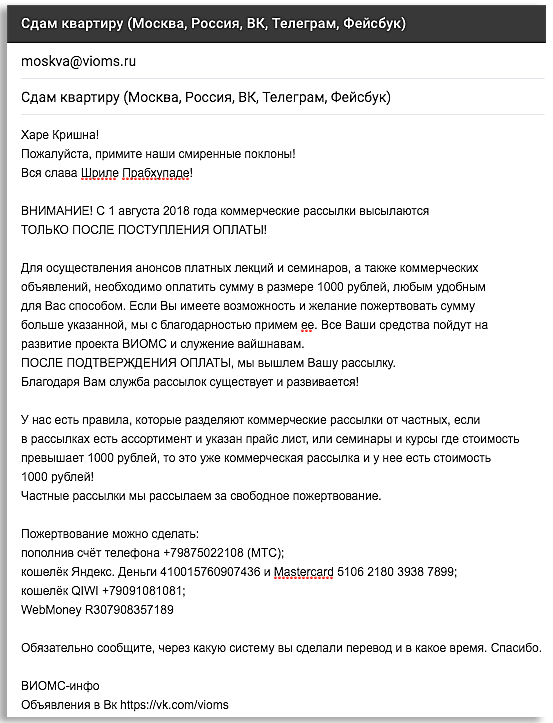 Сдам квартиру (Москва, Россия, ВК, Телеграм, Фейсбук)

moskva@vioms.ru

Сдам квартиру (Москва, Россия, ВК, Телеграм, Фейсбук)

Харе Кришна!
Пожалуйста, примите наши смиренные поклоны!
Вся слава Шриле Прабхупаде!

ВНИМАНИЕ! С 1 августа 2018 года коммерческие рассылки высылаются ТОЛЬКО ПОСЛЕ ПОСТУПЛЕНИЯ ОПЛАТЫ!

Для осуществления анонсов платных лекций и семинаров, а также коммерческих объявлений, необходимо оплатить сумму в размере 1000 рублей, любым удобным для Вас способом. Если Вы имеете возможность и желание пожертвовать сумму больше указанной, мы с благодарностью примем ее. Все Ваши средства пойдут на развитие проекта ВИОМС и служение вайшнавам.
ПОСЛЕ ПОДТВЕРЖДЕНИЯ ОПЛАТЫ, мы вышлем Вашу рассылку.
Благодаря Вам служба рассылок существует и развивается!

У нас есть правила, которые разделяют коммерческие рассылки от частных, если в рассылках есть ассортимент и указан прайс лист, или семинары и курсы где стоимость превышает 1000 рублей, то это уже коммерческая рассылка и у нее есть стоимость 1000 рублей!
Частные рассылки мы рассылаем за свободное пожертвование.

Пожертвование можно сделать:
пополнив счёт телефона +79875022108 (МТС);
кошелёк Яндекс. Деньги 410015760907436 и Mastercard 5106 2180 3938 7899;
кошелёк QIWI +79091081081;
WebMoney R307908357189

Обязательно сообщите, через какую систему вы сделали перевод и в какое время. Спасибо.

ВИОМС-инфо
Объявления в Вк https://vk.com/vioms